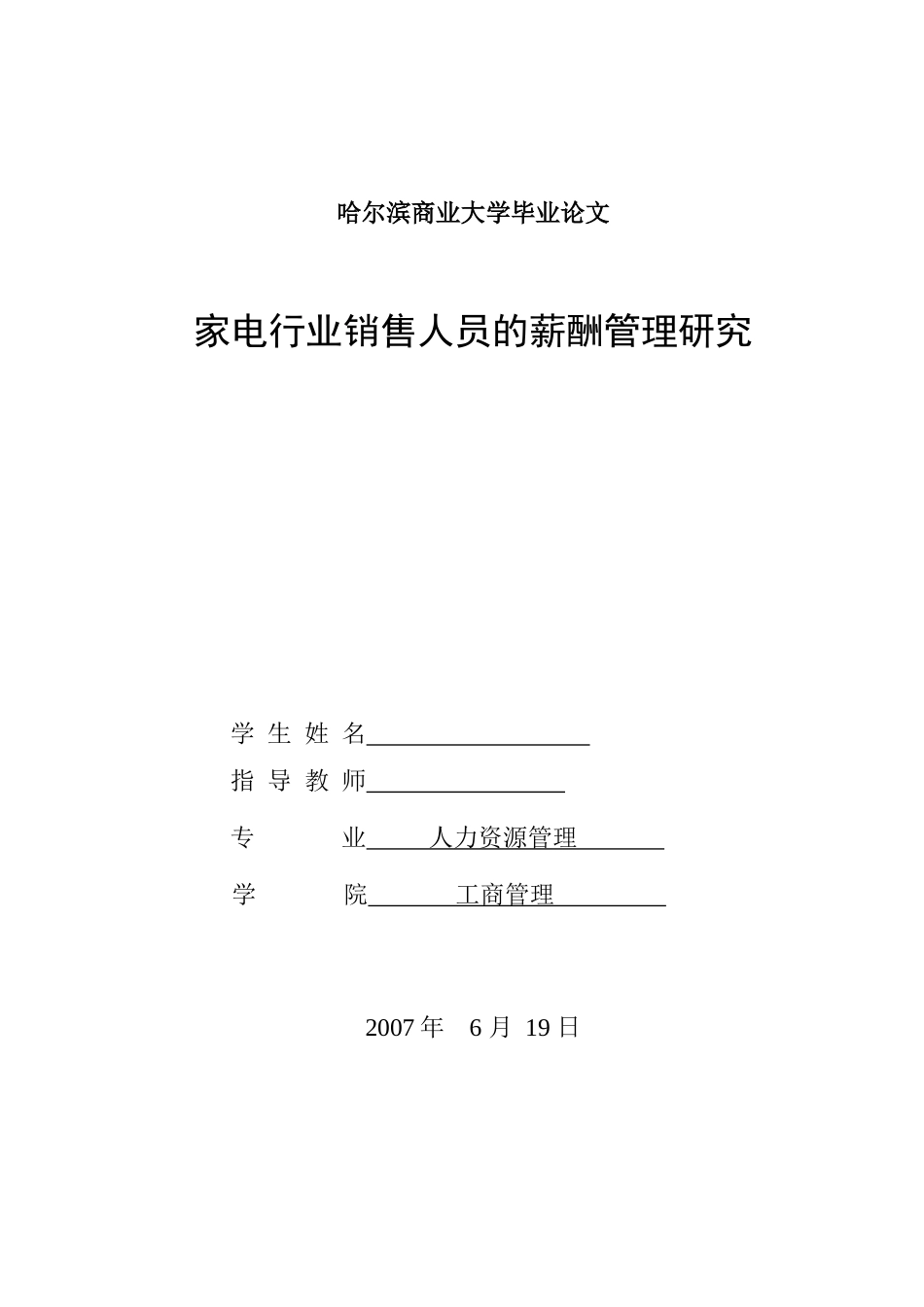 哈尔滨商业大学毕业论文

家电行业销售人员的薪酬管理研究

学 生 姓 名

指 导 教 师

专 业 人力资源管理

学 院 工商管理

2007 年 6 月 19 日